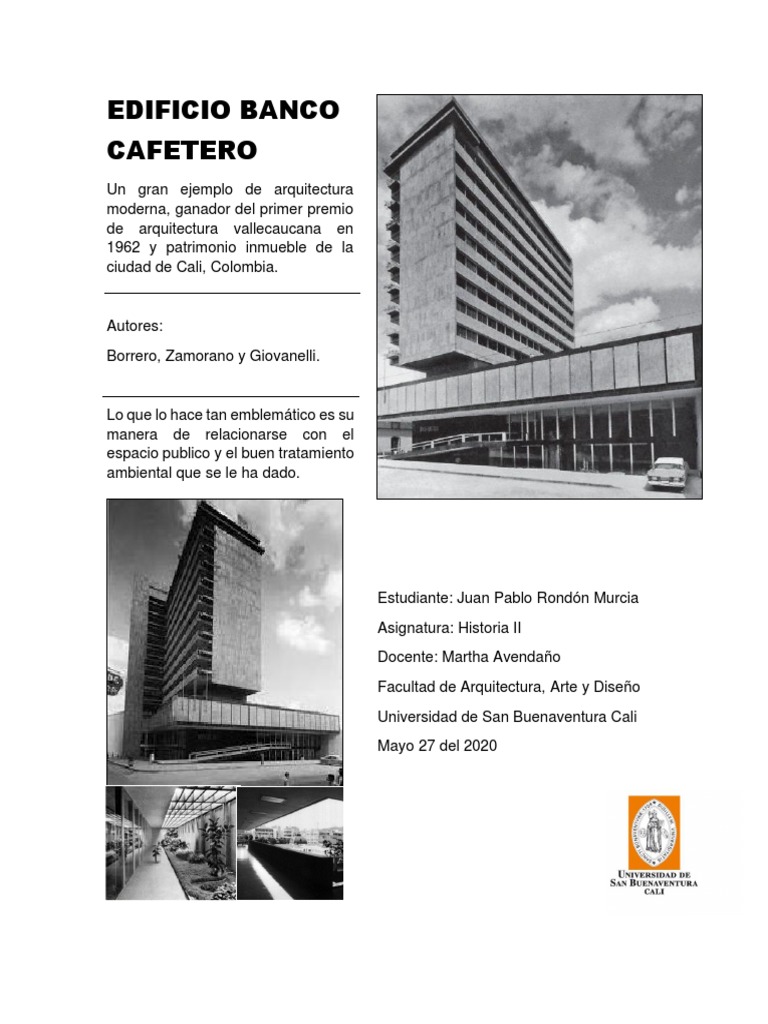 EDIFICIO BANCO CAFETERO

Un gran ejemplo de arquitectura moderna, ganador del primer premio de arquitectura vallecaucana en 1962 y patrimonio inmueble de la ciudad de Cali, Colombia.

Autores:

Borrero, Zamorano y Giovanelli.

Lo que lo hace tan emblemático es su manera de relacionarse con el espacio publico y el buen tratamiento ambiental que se le ha dado.

Estudiante: Juan Pablo Rondón Murcia

Asignatura: Historia II

Docente: Martha Avendaño

Facultad de Arquitectura, Arte y Diseño

Universidad de San Buenaventura Cali

Mayo 27 del 2020

UNIVERSIDAD DE SAN BUENAVENTURA CALI